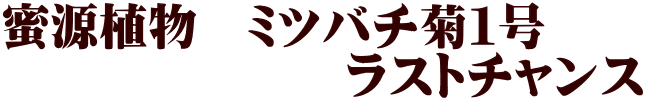 蜜源植物　ミツバチ菊1号

ラストチャンス